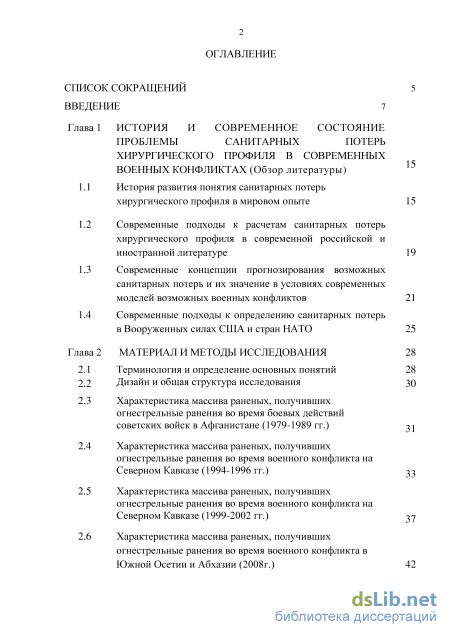 2

ОГЛАВЛЕНИЕ

СПИСОК СОКРАЩЕНИЙ 5

ВВЕДЕНИЕ 7

Глава 1 ИСТОРИЯ И СОВРЕМЕННОЕ СОСТОЯНИЕ ПРОБЛЕМЫ САНИТАРНЫХ ПОТЕРЬ ХИРУРГИЧЕСКОГО ПРОФИЛЯ В СОВРЕМЕННЫХ ВОЕННЫХ КОНФЛИКТАХ (Обзор литературы) 15

1.1 История развития понятия санитарных потерь хирургического профиля в мировом опыте 15

1.2 Современные подходы к расчетам санитарных потерь хирургического профиля в современной российской и иностранной литературе 19

1.3 Современные концепции прогнозирования возможных санитарных потерь и их значение в условиях современных моделей возможных военных конфликтов 21

1.4 Современные подходы к определению санитарных потерь в Вооруженных силах США и стран НАТО 25

Глава 2 МАТЕРИАЛ И МЕТОДЫ ИССЛЕДОВАНИЯ 28

2.1 Терминология и определение основных понятий 28

2.2 Дизайн и общая структура исследования 30

2.3 Характеристика массива раненых, получивших огнестрельные ранения во время боевых действий советских войск в Афганистане (1979-1989 гг.) 31

2.4 Характеристика массива раненых, получивших огнестрельные ранения во время военного конфликта на Северном Кавказе (1994-1996 гг.) 33

2.5 Характеристика массива раненых, получивших огнестрельные ранения во время военного конфликта на Северном Кавказе (1999-2002 гг.) 37

2.6 Характеристика массива раненых, получивших огнестрельные ранения во время военного конфликта в Южной Осетии и Абхазии (2008г.) 42

dsLib.net
библиотека диссертаций